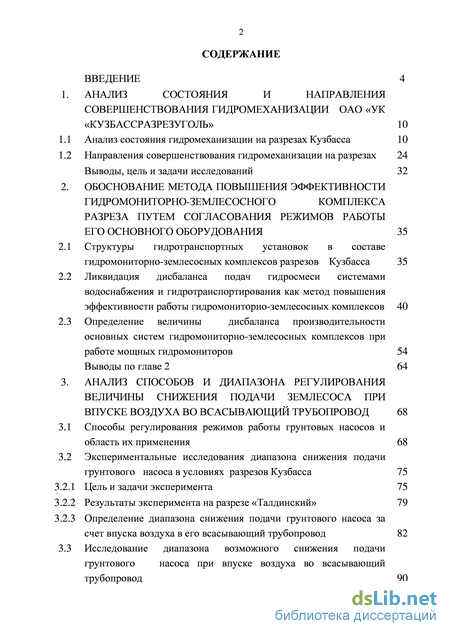 2

СОДЕРЖАНИЕ

| | | |
|---|---|---|
| | ВВЕДЕНИЕ | 4 |
| 1. | АНАЛИЗ СОСТОЯНИЯ И НАПРАВЛЕНИЯ СОВЕРШЕНСТВОВАНИЯ ГИДРОМЕХАНИЗАЦИИ ОАО «УК «КУЗБАССРАЗРЕЗУГОЛЬ» | 10 |
| 1.1 | Анализ состояния гидромеханизации на разрезах Кузбасса | 10 |
| 1.2 | Направления совершенствования гидромеханизации на разрезах | 24 |
| | Выводы, цель и задачи исследований | 32 |
| 2. | ОБОСНОВАНИЕ МЕТОДА ПОВЫШЕНИЯ ЭФФЕКТИВНОСТИ ГИДРОМОНИТОРНО-ЗЕМЛЕСОСНОГО КОМПЛЕКСА РАЗРЕЗА ПУТЕМ СОГЛАСОВАНИЯ РЕЖИМОВ РАБОТЫ ЕГО ОСНОВНОГО ОБОРУДОВАНИЯ | 35 |
| 2.1 | Структуры гидротранспортных установок в составе гидромониторно-землесосных комплексов разрезов Кузбасса | 35 |
| 2.2 | Ликвидация дисбаланса подач гидросмеси системами водоснабжения и гидротранспортирования как метод повышения эффективности работы гидромониторно-землесосных комплексов | 40 |
| 2.3 | Определение величины дисбаланса производительности основных систем гидромониторно-землесосных комплексов при работе мощных гидромониторов | 54 |
| | Выводы по главе 2 | 64 |
| 3. | АНАЛИЗ СПОСОБОВ И ДИАПАЗОНА РЕГУЛИРОВАНИЯ ВЕЛИЧИНЫ СНИЖЕНИЯ ПОДАЧИ ЗЕМЛЕСОСА ПРИ ВПУСКЕ ВОЗДУХА ВО ВСАСЫВАЮЩИЙ ТРУБОПРОВОД | 68 |
| 3.1 | Способы регулирования режимов работы грунтовых насосов и область их применения | 68 |
| 3.2 | Экспериментальные исследования диапазона снижения подачи грунтового насоса в условиях разрезов Кузбасса | 75 |
| 3.2.1 | Цель и задачи эксперимента | 75 |
| 3.2.2 | Результаты эксперимента на разрезе «Талдинский» | 79 |
| 3.2.3 | Определение диапазона снижения подачи грунтового насоса за счет впуска воздуха в его всасывающий трубопровод | 82 |
| 3.3 | Исследование диапазона возможного снижения подачи грунтового насоса при впуске воздуха во всасывающий трубопровод | 90 |

dsLib.net
библиотека диссертаций